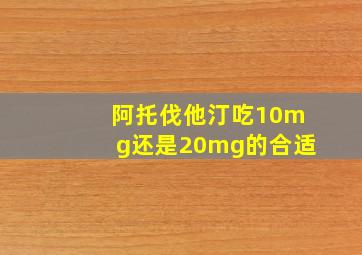 阿托伐他汀吃10mg还是20mg的合适